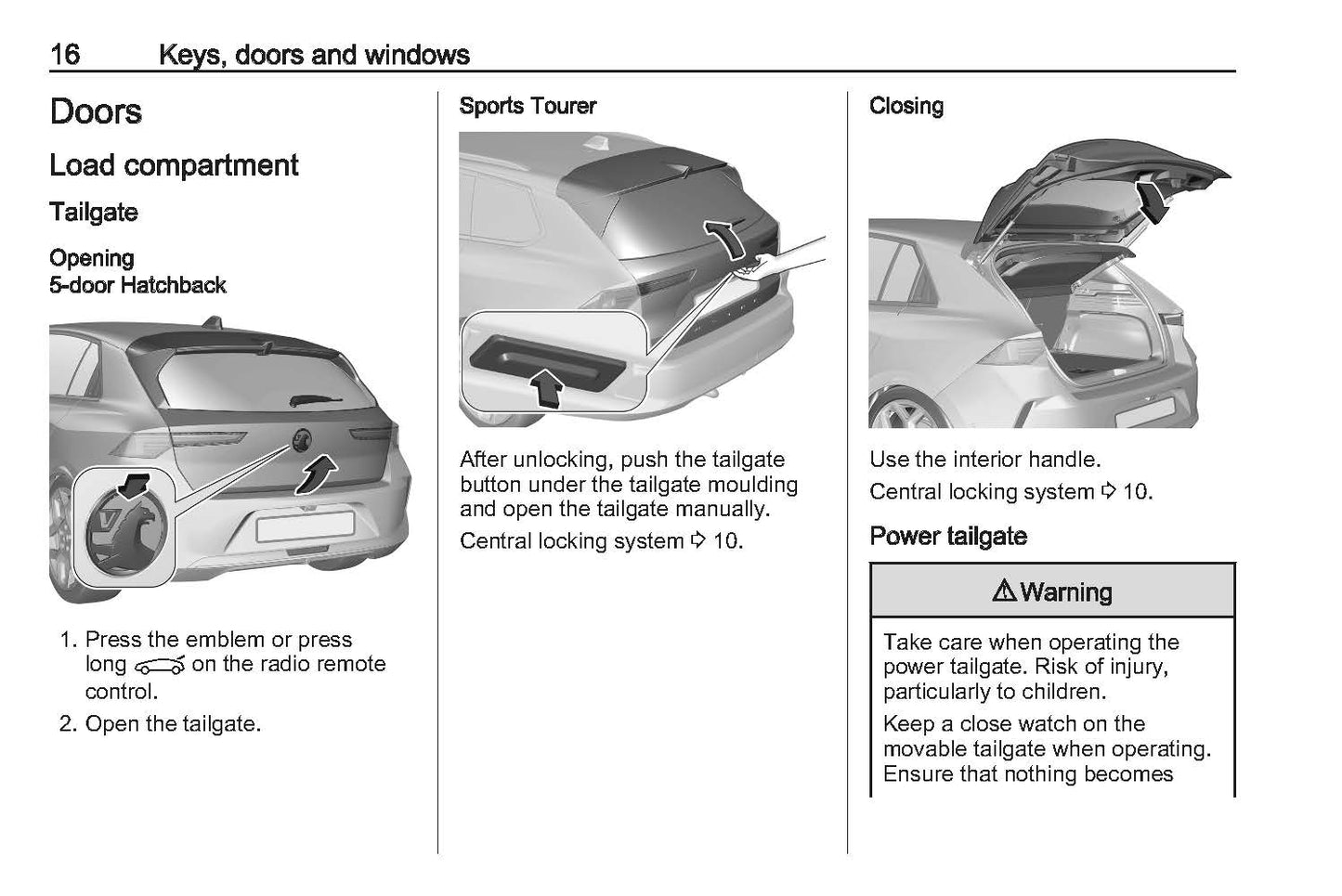 16 Keys, doors and windows

Doors

Load compartment

Tailgate

Opening
5-door Hatchback

1. Press the emblem or press long on the radio remote control.
2. Open the tailgate.

Sports Tourer

After unlocking, push the tailgate button under the tailgate moulding and open the tailgate manually.

Central locking system ⇨ 10.

Closing

Use the interior handle.

Central locking system ⇨ 10.

Power tailgate

⚠ Warning

Take care when operating the power tailgate. Risk of injury, particularly to children.

Keep a close watch on the movable tailgate when operating. Ensure that nothing becomes